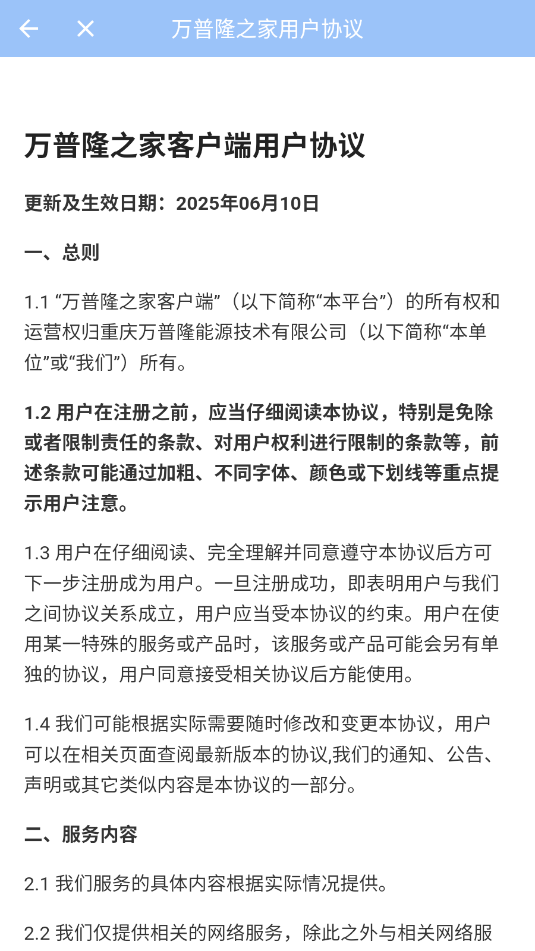 万普隆之家用户协议

万普隆之家客户端用户协议

更新及生效日期：2025年06月10日

一、总则

1.1 “万普隆之家客户端”（以下简称“本平台”）的所有权和运营权归重庆万普隆能源技术有限公司（以下简称“本单位”或“我们”）所有。

1.2 用户在注册之前，应当仔细阅读本协议，特别是免除或者限制责任的条款、对用户权利进行限制的条款等，前述条款可能通过加粗、不同字体、颜色或下划线等重点提示用户注意。

1.3 用户在仔细阅读、完全理解并同意遵守本协议后方可下一步注册成为用户。一旦注册成功，即表明用户与我们之间协议关系成立，用户应当受本协议的约束。用户在使用某一特殊的服务或产品时，该服务或产品可能会另有单独的协议，用户同意接受相关协议后方能使用。

1.4 我们可能根据实际需要随时修改和变更本协议，用户可以在相关页面查阅最新版本的协议,我们的通知、公告、声明或其它类似内容是本协议的一部分。

二、服务内容

2.1 我们服务的具体内容根据实际情况提供。

2.2 我们仅提供相关的网络服务，除此之外与相关网络服